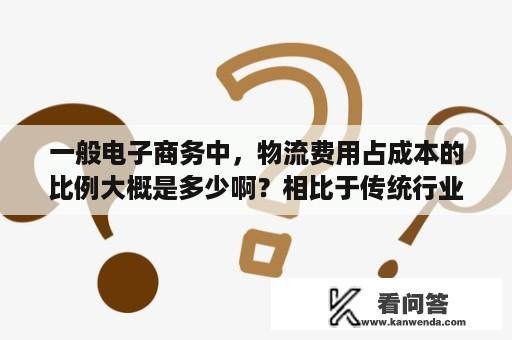 一般电子商务中，物流费用占成本的比例大概是多少啊？相比于传统行业

看问答
www.kanwenda.com